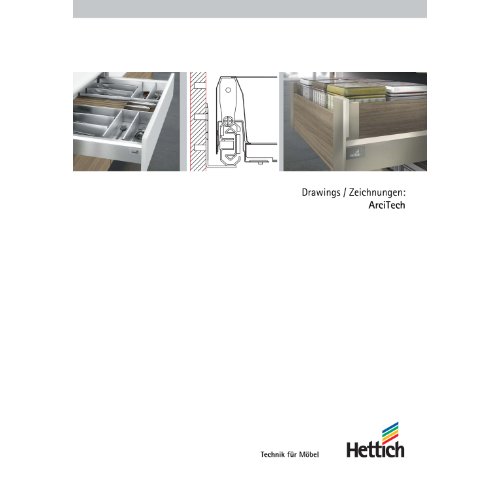 Drawings / Zeichnungen:
ArciTech

Technik für Möbel

Hettich